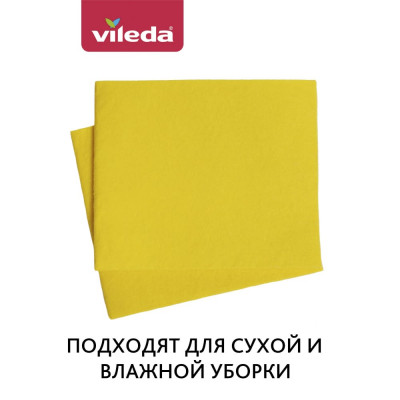 vileda

ПОДХОДЯТ ДЛЯ СУХОЙ И ВЛАЖНОЙ УБОРКИ